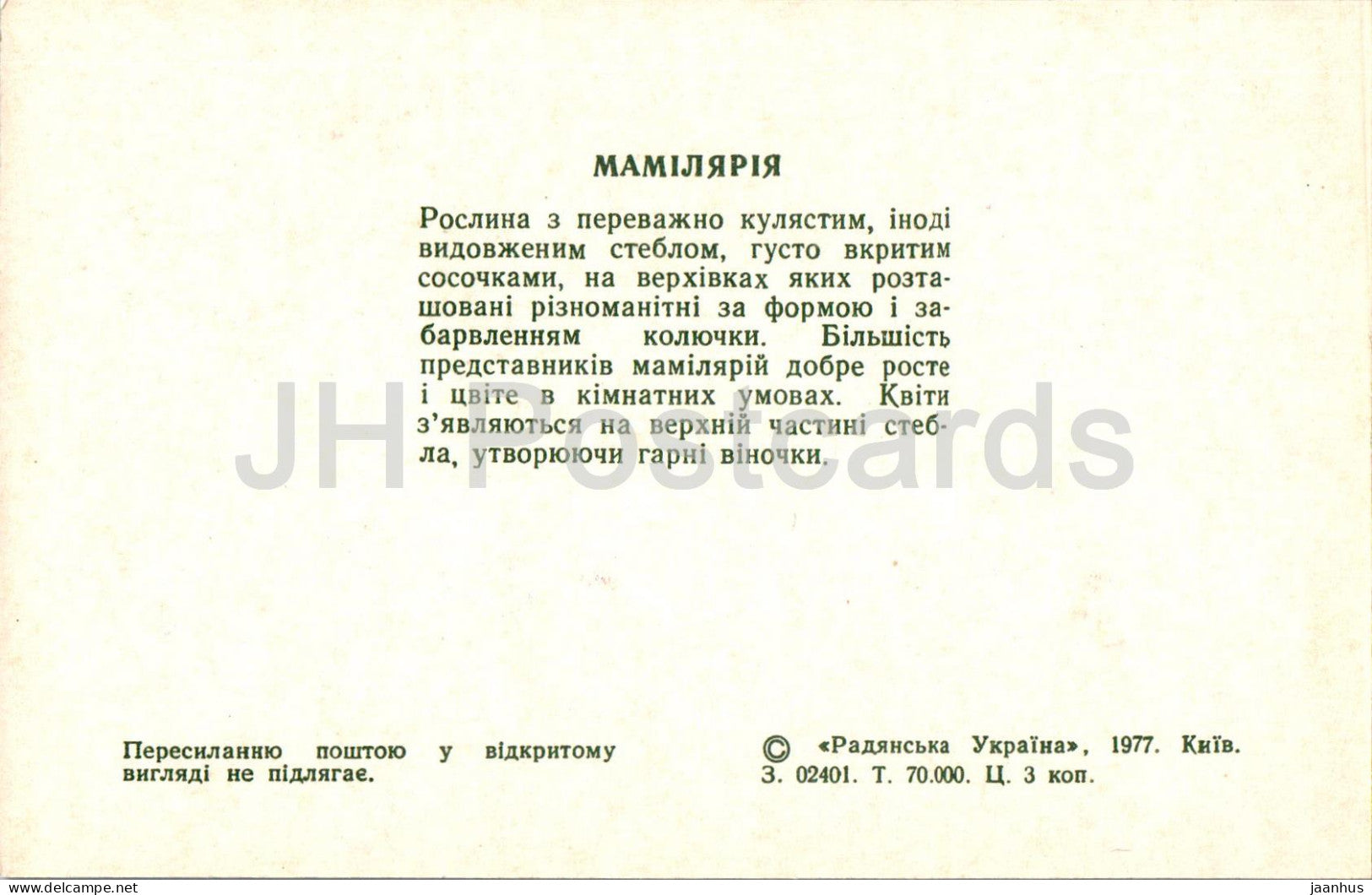 МАМІЛЯРІЯ

Рослина з переважно кулястим, іноді видовженим стеблом, густо вкритим сосочками, на верхівках яких розташовані різноманітні за формою і забарвленням колючки. Більшість представників мамілярій добре росте і цвіте в кімнатних умовах. Квіти з'являються на верхній частині стебла, утворюючи гарні віночки.

JH Postcards

Пересиланню поштою у відкритому вигляді не підлягає.

© «Радянська Україна», 1977. Київ. З. 02401. Т. 70.000. Ц. 3 коп.

www.delcampe.net jaanhus